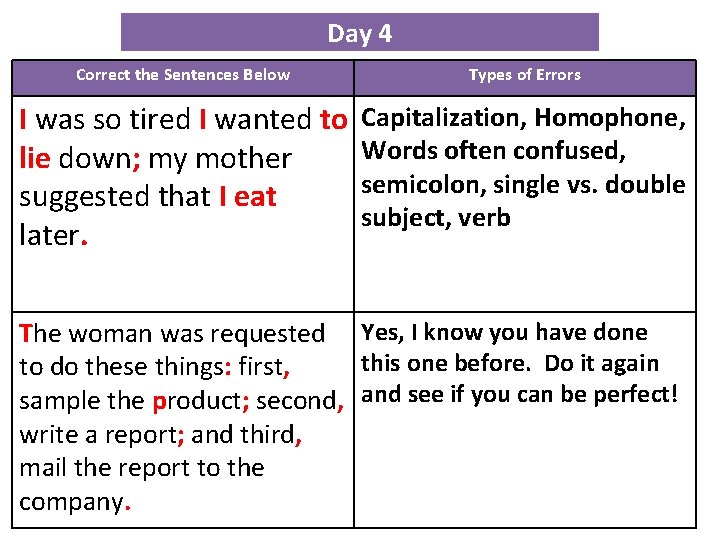 Day 4

| Correct the Sentences Below | Types of Errors |
|---|---|
| I was so tired I wanted to lie down; my mother suggested that I eat later. | Capitalization, Homophone, Words often confused, semicolon, single vs. double subject, verb |
| The woman was requested to do these things: first, sample the product; second, write a report; and third, mail the report to the company. | Yes, I know you have done this one before. Do it again and see if you can be perfect! |